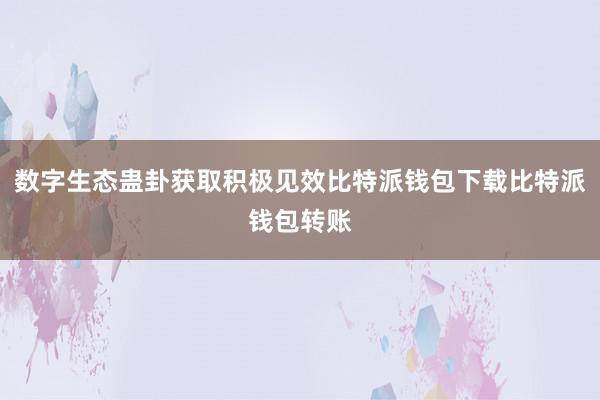 数字生态蛊卦获取积极见效比特派钱包下载比特派钱包转账